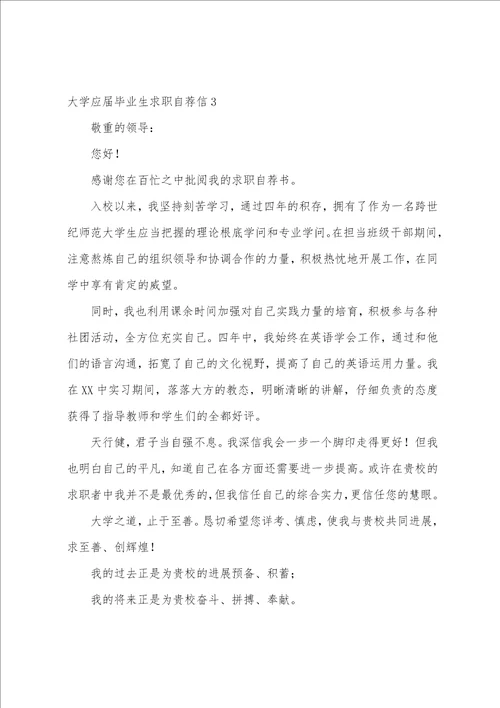 大学应届毕业生求职自荐信3

敬重的领导：

您好！

感谢您在百忙之中批阅我的求职自荐书。

入校以来，我坚持刻苦学习，通过四年的积存，拥有了作为一名跨世纪师范大学生应当把握的理论根底学问和专业学问。在担当班级干部期间，注意熬炼自己的组织领导和协调合作的力量，积极热忱地开展工作，在同学中享有肯定的威望。

同时，我也利用课余时间加强对自己实践力量的培育，积极参与各种社团活动，全方位充实自己。四年中，我始终在英语学会工作，通过和他们的语言沟通，拓宽了自己的文化视野，提高了自己的英语运用力量。我在XX中实习期间，落落大方的教态，明晰清晰的讲解，仔细负责的态度获得了指导教师和学生们的全都好评。

天行健，君子当自强不息。我深信我会一步一个脚印走得更好！但我也明白自己的平凡，知道自己在各方面还需要进一步提高。或许在贵校的求职者中我并不是最优秀的，但我信任自己的综合实力，更信任您的慧眼。

大学之道，止于至善。恳切希望您详考、慎虑，使我与贵校共同进展，求至善、创辉煌！

我的过去正是为贵校的进展预备、积蓄；

我的将来正是为贵校奋斗、拼搏、奉献。